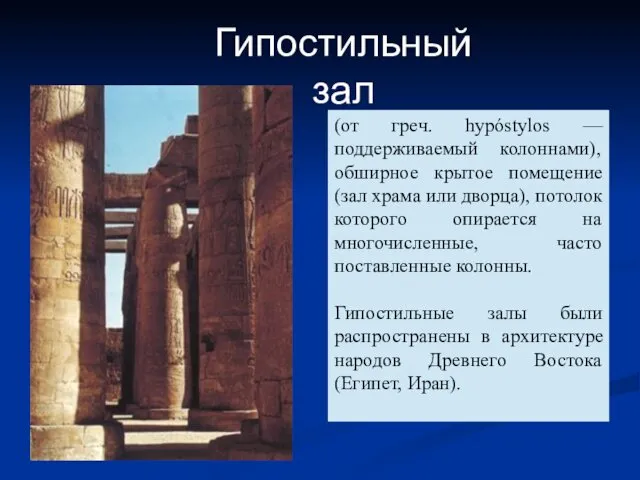 Гипостильный зал

(от греч. hypóstylos — поддерживаемый колоннами), обширное крытое помещение (зал храма или дворца), потолок которого опирается на многочисленные, часто поставленные колонны.

Гипостильные залы были распространены в архитектуре народов Древнего Востока (Египет, Иран).